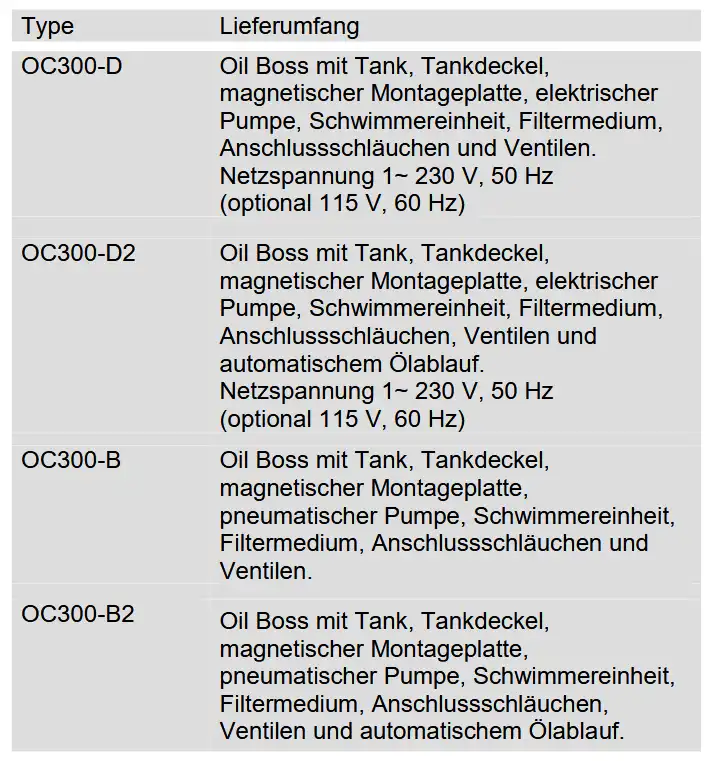 | Type | Lieferumfang |
|---|---|
| OC300-D | Oil Boss mit Tank, Tankdeckel, magnetischer Montageplatte, elektrischer Pumpe, Schwimmereinheit, Filtermedium, Anschlussschläuchen und Ventilen. Netzspannung 1~ 230 V, 50 Hz (optional 115 V, 60 Hz) |
| OC300-D2 | Oil Boss mit Tank, Tankdeckel, magnetischer Montageplatte, elektrischer Pumpe, Schwimmereinheit, Filtermedium, Anschlussschläuchen, Ventilen und automatischem Ölablauf. Netzspannung 1~ 230 V, 50 Hz (optional 115 V, 60 Hz) |
| OC300-B | Oil Boss mit Tank, Tankdeckel, magnetischer Montageplatte, pneumatischer Pumpe, Schwimmereinheit, Filtermedium, Anschlussschläuchen und Ventilen. |
| OC300-B2 | Oil Boss mit Tank, Tankdeckel, magnetischer Montageplatte, pneumatischer Pumpe, Schwimmereinheit, Filtermedium, Anschlussschläuchen, Ventilen und automatischem Ölablauf. |